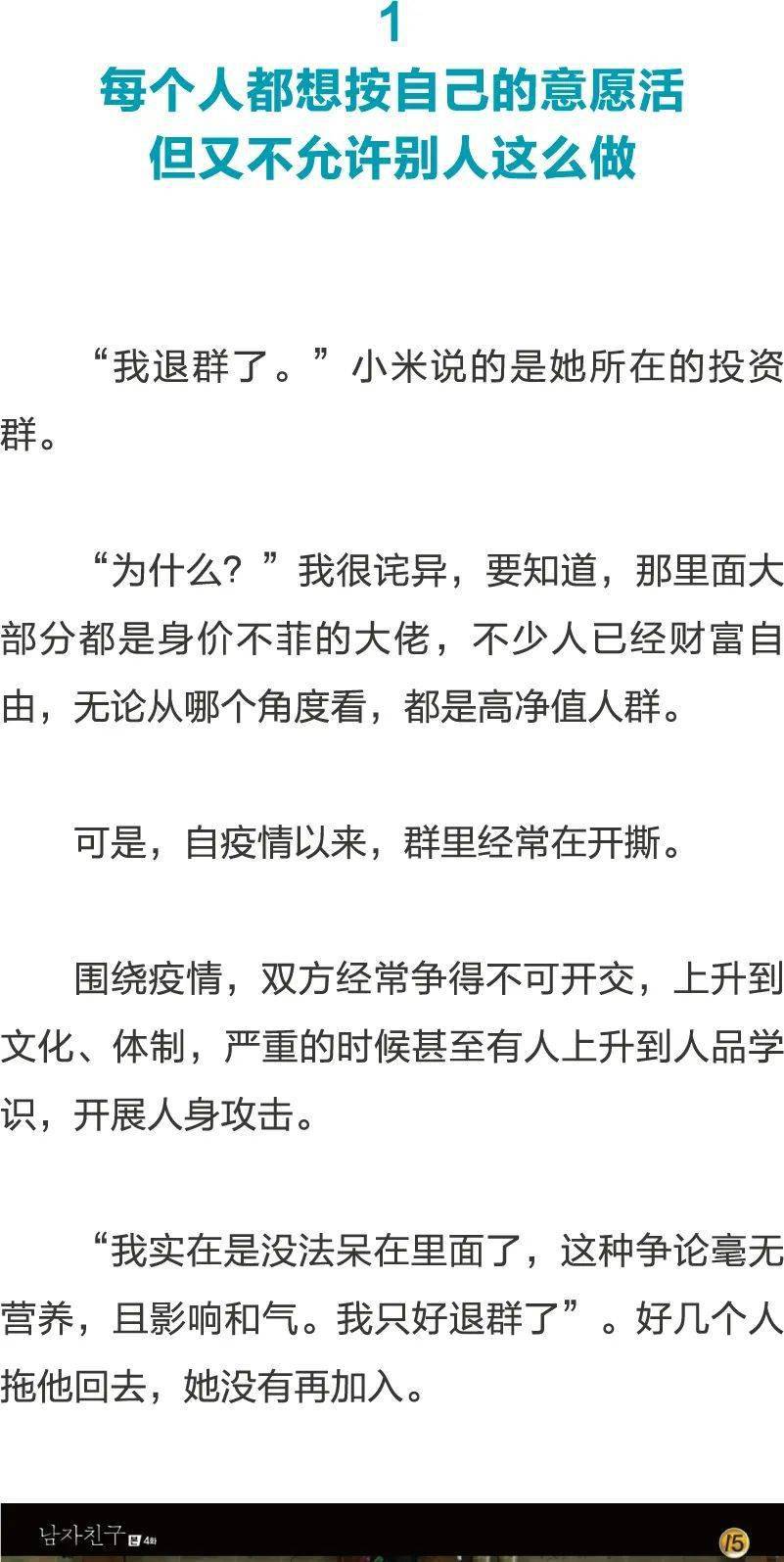 1
每个人都想按自己的意愿活
但又不允许别人这么做

“我退群了。”小米说的是她所在的投资群。

“为什么？”我很诧异，要知道，那里面大部分都是身价不菲的大佬，不少人已经财富自由，无论从哪个角度看，都是高净值人群。

可是，自疫情以来，群里经常在开撕。

围绕疫情，双方经常争得不可开交，上升到文化、体制，严重的时候甚至有人上升到人品学识，开展人身攻击。

“我实在是没法呆在里面了，这种争论毫无营养，且影响和气。我只好退群了”。好几个人拖他回去，她没有再加入。

남자친구 4화
15